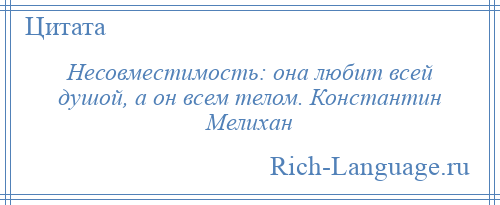 Цитата

Несовместимость: она любит всей душой, а он всем телом. Константин Мелихан

Rich-Language.ru